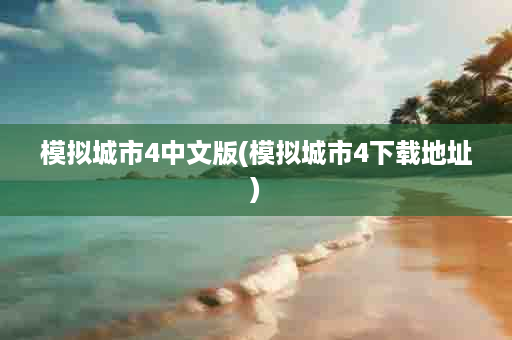 模拟城市4中文版(模拟城市4下载地址)